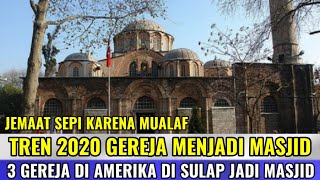 JEMAAT SEPI KARENA MUALAF

TREN 2020 GEREJA MENJADI MASJID

3 GEREJA DI AMERIKA DI SULAP JADI MASJID